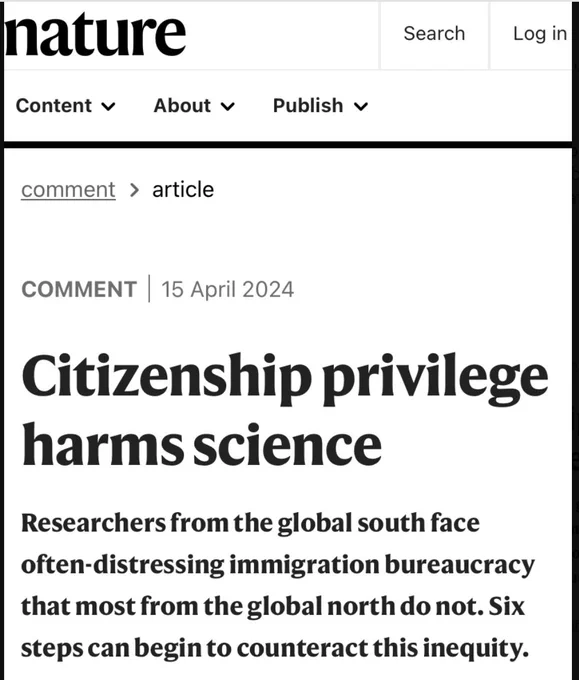 nature

Search

Log in

Content

About

Publish

comment > article

COMMENT | 15 April 2024

Citizenship privilege harms science

Researchers from the global south face often-distressing immigration bureaucracy that most from the global north do not. Six steps can begin to counteract this inequity.